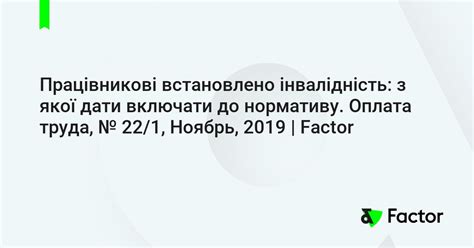 Працівникові встановлено інвалідність: з якої дати включати до нормативу. Оплата труда, № 22/1, Ноябрь, 2019 | Factor

Factor